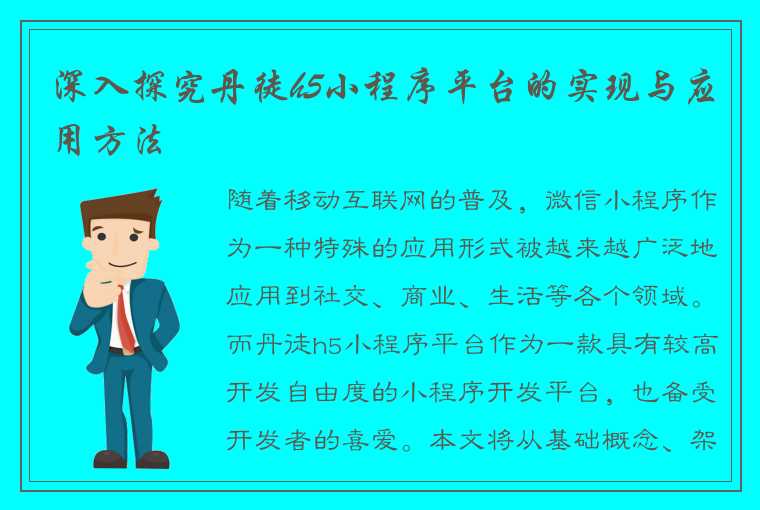 深入探究丹徒h5小程序平台的实现与应用方法

随着移动互联网的普及，微信小程序作为一种特殊的应用形式被越来越广泛地应用到社交、商业、生活等各个领域。而丹徒h5小程序平台作为一款具有较高开发自由度的小程序开发平台，也备受开发者的喜爱。本文将从基础概念、架